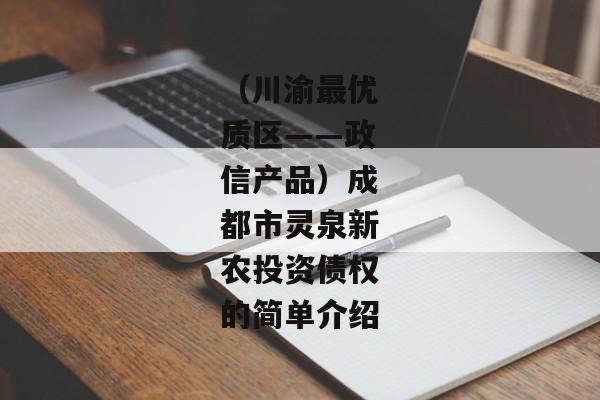 （川渝最优质区——政信产品）成都市灵泉新农投资债权的简单介绍